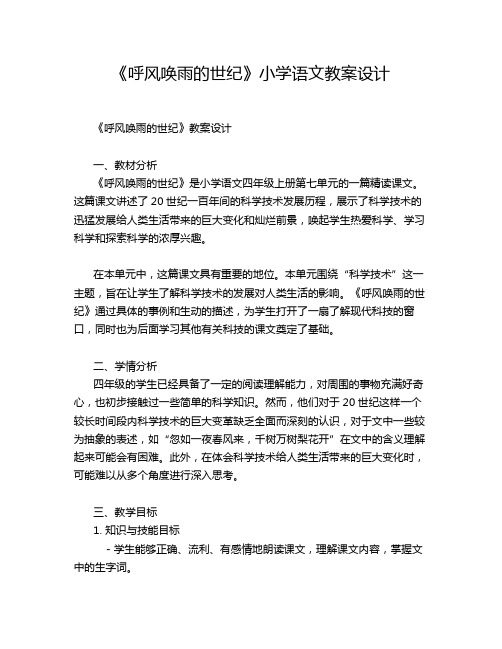 《呼风唤雨的世纪》小学语文教案设计

《呼风唤雨的世纪》教案设计

一、教材分析

《呼风唤雨的世纪》是小学语文四年级上册第七单元的一篇精读课文。这篇课文讲述了 20 世纪一百年间的科学技术发展历程，展示了科学技术的迅猛发展给人类生活带来的巨大变化和灿烂前景，唤起学生热爱科学、学习科学和探索科学的浓厚兴趣。

在本单元中，这篇课文具有重要的地位。本单元围绕“科学技术”这一主题，旨在让学生了解科学技术的发展对人类生活的影响。《呼风唤雨的世纪》通过具体的事例和生动的描述，为学生打开了一扇了解现代科技的窗口，同时也为后面学习其他有关科技的课文奠定了基础。

二、学情分析

四年级的学生已经具备了一定的阅读理解能力，对周围的事物充满好奇心，也初步接触过一些简单的科学知识。然而，他们对于 20 世纪这样一个较长时间段内科学技术的巨大变革缺乏全面而深刻的认识，对于文中一些较为抽象的表述，如“忽如一夜春风来，千树万树梨花开”在文中的含义理解起来可能会有困难。此外，在体会科学技术给人类生活带来的巨大变化时，可能难以从多个角度进行深入思考。

三、教学目标

1. 知识与技能目标

- 学生能够正确、流利、有感情地朗读课文，理解课文内容，掌握文中的生字词。